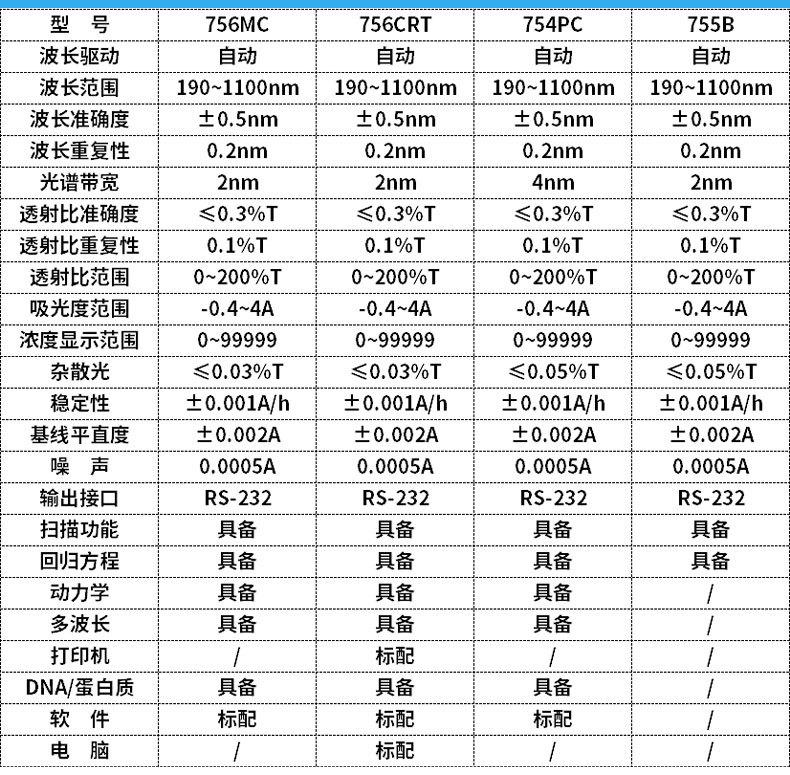 | 型　号 | 756MC | 756CRT | 754PC | 755B |
|---|---|---|---|---|
| 波长驱动 | 自动 | 自动 | 自动 | 自动 |
| 波长范围 | 190~1100nm | 190~1100nm | 190~1100nm | 190~1100nm |
| 波长准确度 | ±0.5nm | ±0.5nm | ±0.5nm | ±0.5nm |
| 波长重复性 | 0.2nm | 0.2nm | 0.2nm | 0.2nm |
| 光谱带宽 | 2nm | 2nm | 4nm | 2nm |
| 透射比准确度 | ≤0.3%T | ≤0.3%T | ≤0.3%T | ≤0.3%T |
| 透射比重复性 | 0.1%T | 0.1%T | 0.1%T | 0.1%T |
| 透射比范围 | 0~200%T | 0~200%T | 0~200%T | 0~200%T |
| 吸光度范围 | -0.4~4A | -0.4~4A | -0.4~4A | -0.4~4A |
| 浓度显示范围 | 0~99999 | 0~99999 | 0~99999 | 0~99999 |
| 杂散光 | ≤0.03%T | ≤0.03%T | ≤0.05%T | ≤0.05%T |
| 稳定性 | ±0.001A/h | ±0.001A/h | ±0.001A/h | ±0.001A/h |
| 基线平直度 | ±0.002A | ±0.002A | ±0.002A | ±0.002A |
| 噪　声 | 0.0005A | 0.0005A | 0.0005A | 0.0005A |
| 输出接口 | RS-232 | RS-232 | RS-232 | RS-232 |
| 扫描功能 | 具备 | 具备 | 具备 | 具备 |
| 回归方程 | 具备 | 具备 | 具备 | 具备 |
| 动力学 | 具备 | 具备 | 具备 | / |
| 多波长 | 具备 | 具备 | 具备 | / |
| 打印机 | / | 标配 | / | / |
| DNA/蛋白质 | 具备 | 具备 | 具备 | / |
| 软　件 | 标配 | 标配 | 标配 | / |
| 电　脑 | / | 标配 | / | / |